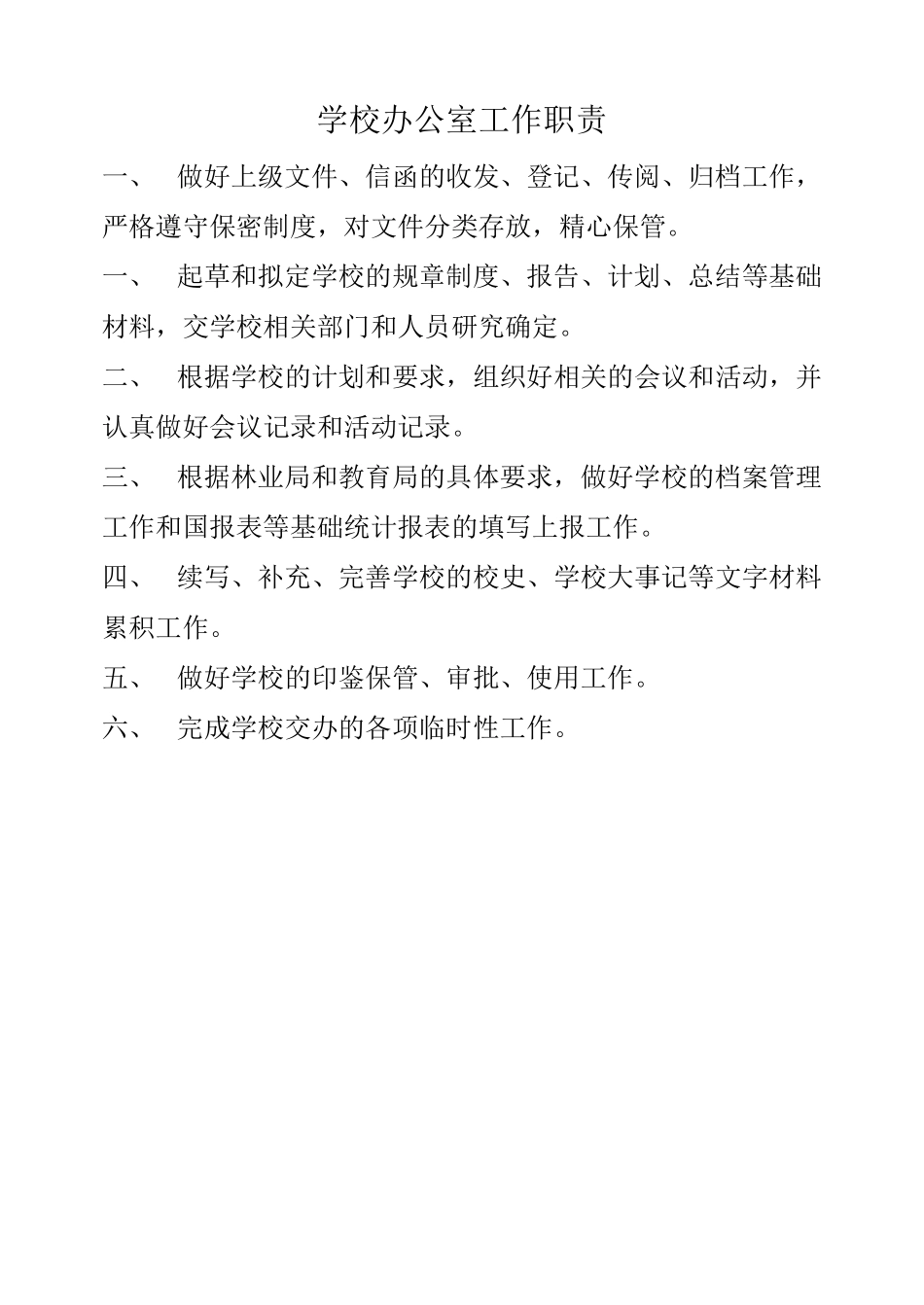 学校办公室工作职责

一、 做好上级文件、信函的收发、登记、传阅、归档工作，严格遵守保密制度，对文件分类存放，精心保管。

一、 起草和拟定学校的规章制度、报告、计划、总结等基础材料，交学校相关部门和人员研究确定。

二、 根据学校的计划和要求，组织好相关的会议和活动，并认真做好会议记录和活动记录。

三、 根据林业局和教育局的具体要求，做好学校的档案管理工作和国报表等基础统计报表的填写上报工作。

四、 续写、补充、完善学校的校史、学校大事记等文字材料累积工作。

五、 做好学校的印鉴保管、审批、使用工作。

六、 完成学校交办的各项临时性工作。